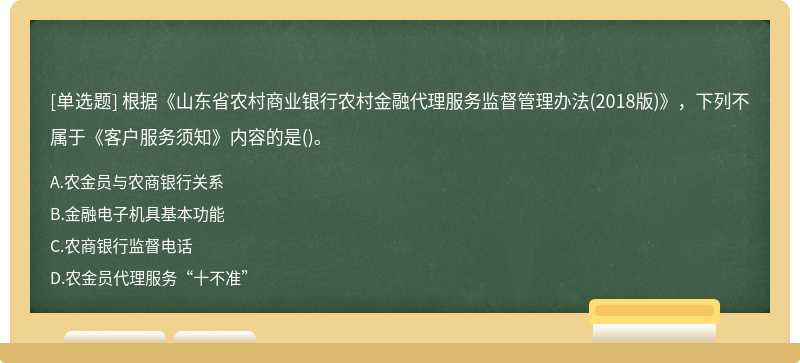 [单选题] 根据《山东省农村商业银行农村金融代理服务监督管理办法(2018版)》，下列不属于《客户服务须知》内容的是()。

A.农金员与农商银行关系
B.金融电子机具基本功能
C.农商银行监督电话
D.农金员代理服务“十不准”